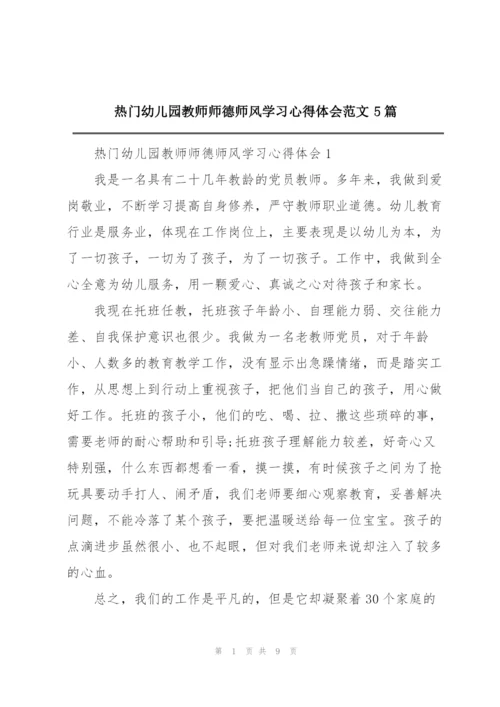 热门幼儿园教师师德师风学习心得体会范文 5 篇

热门幼儿园教师师德师风学习心得体会 1

我是一名具有二十几年教龄的党员教师。多年来，我做到爱岗敬业，不断学习提高自身修养，严守教师职业道德。幼儿教育行业是服务业，体现在工作岗位上，主要表现是以幼儿为本，为了一切孩子，一切为了孩子，为了一切孩子。工作中，我做到全心全意为幼儿服务，用一颗爱心、真诚之心对待孩子和家长。

我现在托班任教，托班孩子年龄小、自理能力弱、交往能力差、自我保护意识也很少。我做为一名老教师党员，对于年龄小、人数多的教育教学工作，没有显示出急躁情绪，而是踏实工作，从思想上到行动上重视孩子，把他们当自己的孩子，用心做好工作。托班的孩子小，他们的吃、喝、拉、撒这些琐碎的事，需要老师的耐心帮助和引导;托班孩子理解能力较差，好奇心又特别强，什么东西都想看一看，摸一摸，有时候孩子之间为了抢玩具要动手打人、闹矛盾，我们老师要细心观察教育，妥善解决问题，不能冷落了某个孩子，要把温暖送给每一位宝宝。孩子的点滴进步虽然很小、也不起眼，但对我们老师来说却注入了较多的心血。

总之，我们的工作是平凡的，但是它却凝聚着 30 个家庭的

第 1 页 共 9 页